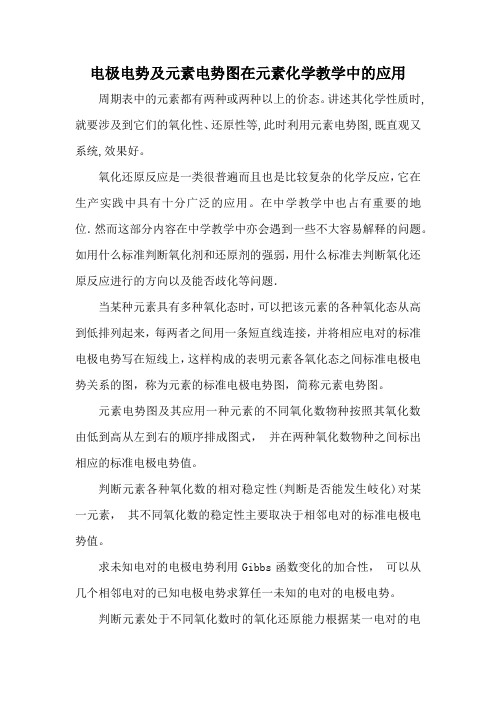 电极电势及元素电势图在元素化学教学中的应用

周期表中的元素都有两种或两种以上的价态。讲述其化学性质时,就要涉及到它们的氧化性、还原性等,此时利用元素电势图,既直观又系统,效果好。

氧化还原反应是一类很普遍而且也是比较复杂的化学反应,它在生产实践中具有十分广泛的应用。在中学教学中也占有重要的地位.然而这部分内容在中学教学中亦会遇到一些不大容易解释的问题。如用什么标准判断氧化剂和还原剂的强弱,用什么标准去判断氧化还原反应进行的方向以及能否歧化等问题.

当某种元素具有多种氧化态时,可以把该元素的各种氧化态从高到低排列起来,每两者之间用一条短直线连接,并将相应电对的标准电极电势写在短线上,这样构成的表明元素各氧化态之间标准电极电势关系的图,称为元素的标准电极电势图,简称元素电势图。

元素电势图及其应用一种元素的不同氧化数物种按照其氧化数由低到高从左到右的顺序排成图式, 并在两种氧化数物种之间标出相应的标准电极电势值。

判断元素各种氧化数的相对稳定性(判断是否能发生歧化)对某一元素, 其不同氧化数的稳定性主要取决于相邻电对的标准电极电势值。

求未知电对的电极电势利用 Gibbs 函数变化的加合性, 可以从几个相邻电对的已知电极电势求算任一未知的电对的电极电势。

判断元素处于不同氧化数时的氧化还原能力根据某一电对的电